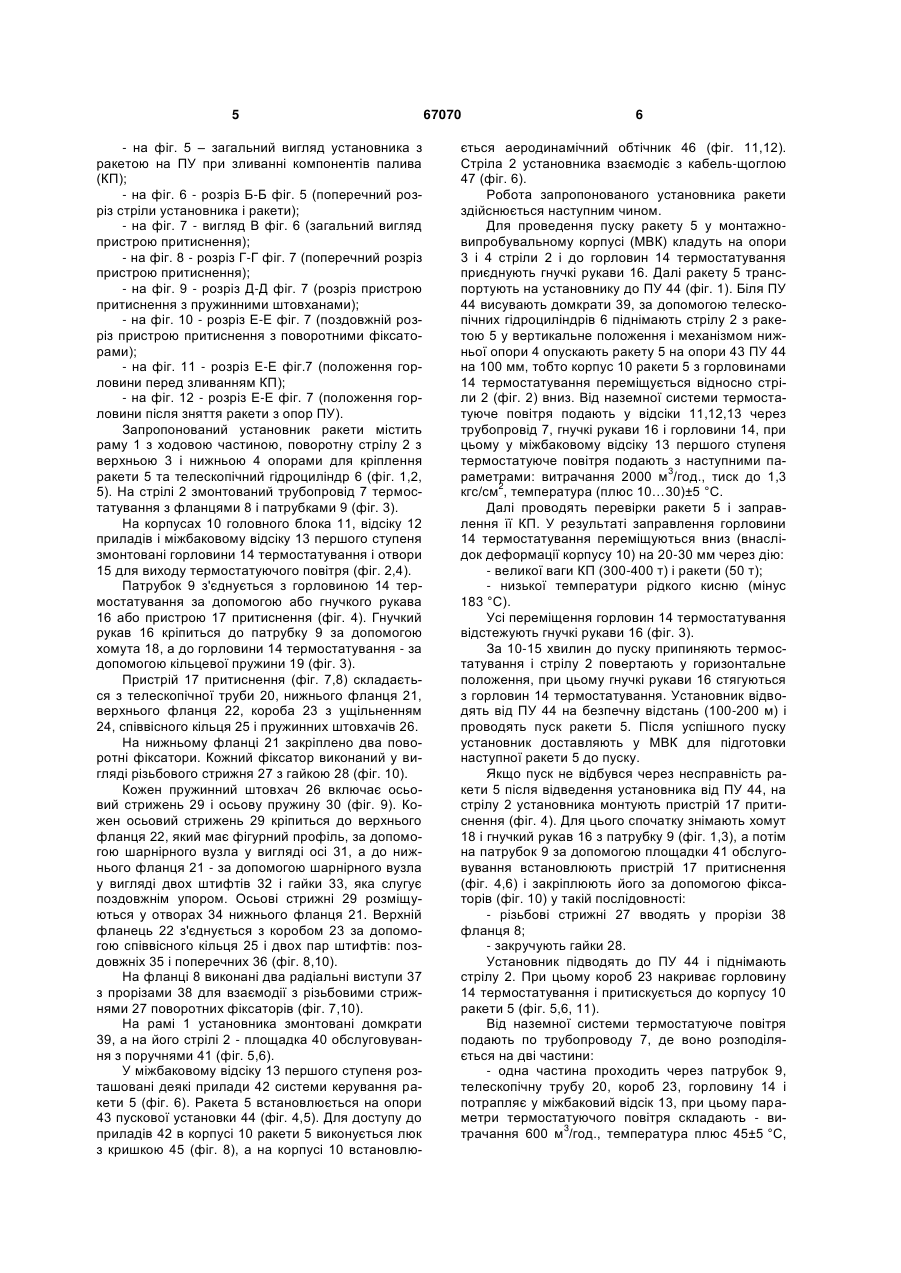 5 67070 6

- на фіг. 5 – загальний вигляд установника з ракетою на ПУ при зливанні компонентів палива (КП);

- на фіг. 6 - розріз Б-Б фіг. 5 (поперечний розріз стріли установника і ракети);

- на фіг. 7 - вигляд В фіг. 6 (загальний вигляд пристрою притиснення);

- на фіг. 8 - розріз Г-Г фіг. 7 (поперечний розріз пристрою притиснення);

- на фіг. 9 - розріз Д-Д фіг. 7 (розріз пристрою притиснення з пружинними штовханами);

- на фіг. 10 - розріз Е-Е фіг. 7 (поздовжній розріз пристрою притиснення з поворотними фіксаторами);

- на фіг. 11 - розріз Е-Е фіг.7 (положення горловини перед зливанням КП);

- на фіг. 12 - розріз Е-Е фіг. 7 (положення горловини після зняття ракети з опор ПУ).

Запропонований установник ракети містить раму 1 з ходовою частиною, поворотну стрілу 2 з верхньою 3 і нижньою 4 опорами для кріплення ракети 5 та телескопічний гідроциліндр 6 (фіг. 1,2, 5). На стрілі 2 змонтований трубопровід 7 термостатування з фланцями 8 і патрубками 9 (фіг. 3).

На корпусах 10 головного блока 11, відсіку 12 приладів і міжбаковому відсіку 13 першого ступеня змонтовані горловини 14 термостатування і отвори 15 для виходу термостатуючого повітря (фіг. 2,4).

Патрубок 9 з'єднується з горловиною 14 термостатування за допомогою або гнучкого рукава 16 або пристрою 17 притиснення (фіг. 4). Гнучкий рукав 16 кріпиться до патрубку 9 за допомогою хомута 18, а до горловини 14 термостатування - за допомогою кільцевої пружини 19 (фіг. 3).

Пристрій 17 притиснення (фіг. 7,8) складається з телескопічної труби 20, нижнього фланця 21, верхнього фланця 22, короба 23 з ущільненням 24, співвісного кільця 25 і пружинних штовхачів 26.

На нижньому фланці 21 закріплено два поворотні фіксатори. Кожний фіксатор виконаний у вигляді різьбового стрижня 27 з гайкою 28 (фіг. 10).

Кожен пружинний штовхач 26 включає осьовий стрижень 29 і осьову пружину 30 (фіг. 9). Кожен осьовий стрижень 29 кріпиться до верхнього фланця 22, який має фігурний профіль, за допомогою шарнірного вузла у вигляді осі 31, а до нижнього фланця 21 - за допомогою шарнірного вузла у вигляді двох штифтів 32 і гайки 33, яка слугує поздовжнім упором. Осьові стрижні 29 розміщуються у отворах 34 нижнього фланця 21. Верхній фланець 22 з'єднується з коробом 23 за допомогою співвісного кільця 25 і двох пар штифтів: поздовжніх 35 і поперечних 36 (фіг. 8,10).

На фланці 8 виконані два радіальні виступи 37 з прорізами 38 для взаємодії з різьбовими стрижнями 27 поворотних фіксаторів (фіг. 7,10).

На рамі 1 установника змонтовані домкрати 39, а на його стрілі 2 - площадка 40 обслуговування з поручнями 41 (фіг. 5,6).

У міжбаковому відсіку 13 першого ступеня розташовані деякі прилади 42 системи керування ракети 5 (фіг. 6). Ракета 5 встановлюється на опори 43 пускової установки 44 (фіг. 4,5). Для доступу до приладів 42 в корпусі 10 ракети 5 виконується люк з кришкою 45 (фіг. 8), а на корпусі 10 встановлюється аеродинамічний обтічник 46 (фіг. 11,12). Стріла 2 установника взаємодіє з кабель-щоглою 47 (фіг. 6).

Робота запропонованого установника ракети здійснюється наступним чином.

Для проведення пуску ракету 5 у монтажно-випробувальному корпусі (МВК) кладуть на опори 3 і 4 стріли 2 і до горловин 14 термостатування приєднують гнучкі рукави 16. Далі ракету 5 транспортують на установнику до ПУ 44 (фіг. 1). Біля ПУ 44 висувають домкрати 39, за допомогою телескопічних гідроциліндрів 6 піднімають стрілу 2 з ракетою 5 у вертикальне положення і механізмом нижньої опори 4 опускають ракету 5 на опори 43 ПУ 44 на 100 мм, тобто корпус 10 ракети 5 з горловинами 14 термостатування переміщується відносно стріли 2 (фіг. 2) вниз. Від наземної системи термостатуюче повітря подають у відсіки 11,12,13 через трубопровід 7, гнучкі рукави 16 і горловини 14, при цьому у міжбаковому відсіку 13 першого ступеня термостатуюче повітря подають з наступними параметрами: витрачання 2000 м$^3$/год., тиск до 1,3 кгс/см$^2$, температура (плюс 10…30)±5 °С.

Далі проводять перевірки ракети 5 і заправлення її КП. У результаті заправлення горловини 14 термостатування переміщуються вниз (внаслідок деформації корпусу 10) на 20-30 мм через дію:

- великої ваги КП (300-400 т) і ракети (50 т);

- низької температури рідкого кисню (мінус 183 °С).

Усі переміщення горловин 14 термостатування відстежують гнучкі рукави 16 (фіг. 3).

За 10-15 хвилин до пуску припиняють термостатування і стрілу 2 повертають у горизонтальне положення, при цьому гнучкі рукави 16 стягуються з горловин 14 термостатування. Установник відводять від ПУ 44 на безпечну відстань (100-200 м) і проводять пуск ракети 5. Після успішного пуску установник доставляють у МВК для підготовки наступної ракети 5 до пуску.

Якщо пуск не відбувся через несправність ракети 5 після відведення установника від ПУ 44, на стрілу 2 установника монтують пристрій 17 притиснення (фіг. 4). Для цього спочатку знімають хомут 18 і гнучкий рукав 16 з патрубку 9 (фіг. 1,3), а потім на патрубок 9 за допомогою площадки 41 обслуговування встановлюють пристрій 17 притиснення (фіг. 4,6) і закріплюють його за допомогою фіксаторів (фіг. 10) у такій послідовності:

- різьбові стрижні 27 вводять у прорізи 38 фланця 8;

- закручують гайки 28.

Установник підводять до ПУ 44 і піднімають стрілу 2. При цьому короб 23 накриває горловину 14 термостатування і притискується до корпусу 10 ракети 5 (фіг. 5,6, 11).

Від наземної системи термостатуюче повітря подають по трубопроводу 7, де воно розподіляється на дві частини:

- одна частина проходить через патрубок 9, телескопічну трубу 20, короб 23, горловину 14 і потрапляє у міжбаковий відсік 13, при цьому параметри термостатуючого повітря складають - витрачання 600 м$^3$/год., температура плюс 45±5 °С,